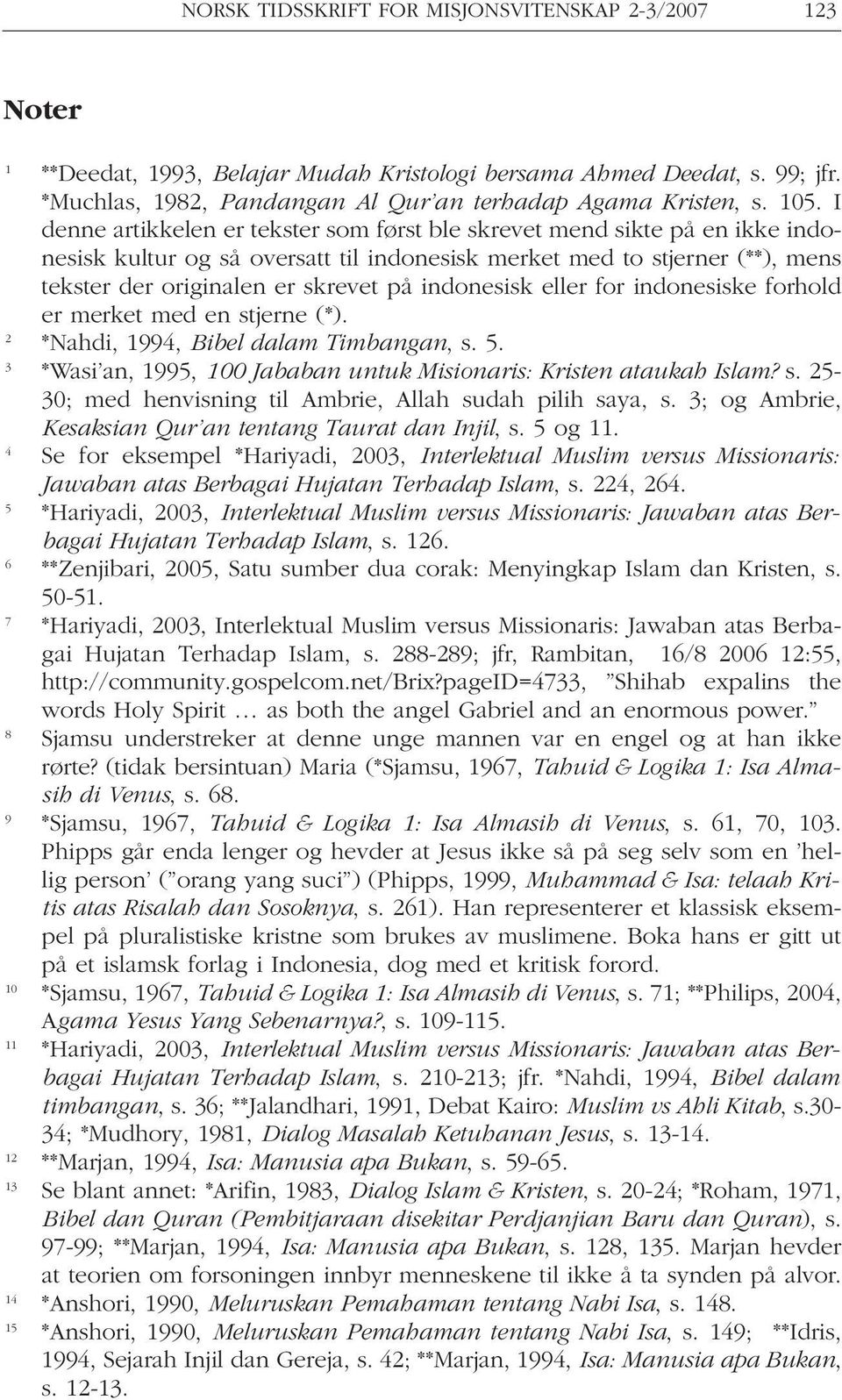 NORSK TIDSSKRIFT FOR MISJONSVITENSKAP 2-3/2007 123

Noter

1 **Deedat, 1993, Belajar Mudah Kristologi bersama Ahmed Deedat, s. 99; jfr. *Muchlas, 1982, Pandangan Al Qur'an terhadap Agama Kristen, s. 105. I denne artikkelen er tekster som først ble skrevet mend sikte på en ikke indonesisk kultur og så oversatt til indonesisk merket med to stjerner (**), mens tekster der originalen er skrevet på indonesisk eller for indonesiske forhold er merket med en stjerne (*).

2 *Nahdi, 1994, Bibel dalam Timbangan, s. 5.

3 *Wasi'an, 1995, 100 Jababan untuk Misionaris: Kristen ataukah Islam? s. 25-30; med henvisning til Ambrie, Allah sudah pilih saya, s. 3; og Ambrie, Kesaksian Qur'an tentang Taurat dan Injil, s. 5 og 11.

4 Se for eksempel *Hariyadi, 2003, Interlektual Muslim versus Missionaris: Jawaban atas Berbagai Hujatan Terhadap Islam, s. 224, 264.

5 *Hariyadi, 2003, Interlektual Muslim versus Missionaris: Jawaban atas Berbagai Hujatan Terhadap Islam, s. 126.

6 **Zenjibari, 2005, Satu sumber dua corak: Menyingkap Islam dan Kristen, s. 50-51.

7 *Hariyadi, 2003, Interlektual Muslim versus Missionaris: Jawaban atas Berbagai Hujatan Terhadap Islam, s. 288-289; jfr, Rambitan, 16/8 2006 12:55, http://community.gospelcom.net/Brix?pageID=4733, "Shihab expalins the words Holy Spirit … as both the angel Gabriel and an enormous power."

8 Sjamsu understreker at denne unge mannen var en engel og at han ikke rørte? (tidak bersintuan) Maria (*Sjamsu, 1967, Tahuid & Logika 1: Isa Almasih di Venus, s. 68.

9 *Sjamsu, 1967, Tahuid & Logika 1: Isa Almasih di Venus, s. 61, 70, 103. Phipps går enda lenger og hevder at Jesus ikke så på seg selv som en 'hellig person' ("orang yang suci") (Phipps, 1999, Muhammad & Isa: telaah Kritis atas Risalah dan Sosoknya, s. 261). Han representerer et klassisk eksempel på pluralistiske kristne som brukes av muslimene. Boka hans er gitt ut på et islamsk forlag i Indonesia, dog med et kritisk forord.

10 *Sjamsu, 1967, Tahuid & Logika 1: Isa Almasih di Venus, s. 71; **Philips, 2004, Agama Yesus Yang Sebenarnya?, s. 109-115.

11 *Hariyadi, 2003, Interlektual Muslim versus Missionaris: Jawaban atas Berbagai Hujatan Terhadap Islam, s. 210-213; jfr. *Nahdi, 1994, Bibel dalam timbangan, s. 36; **Jalandhari, 1991, Debat Kairo: Muslim vs Ahli Kitab, s.30-34; *Mudhory, 1981, Dialog Masalah Ketuhanan Jesus, s. 13-14.

12 **Marjan, 1994, Isa: Manusia apa Bukan, s. 59-65.

13 Se blant annet: *Arifin, 1983, Dialog Islam & Kristen, s. 20-24; *Roham, 1971, Bibel dan Quran (Pembitjaraan disekitar Perdjanjian Baru dan Quran), s. 97-99; **Marjan, 1994, Isa: Manusia apa Bukan, s. 128, 135. Marjan hevder at teorien om forsoningen innbyr menneskene til ikke å ta synden på alvor.

14 *Anshori, 1990, Meluruskan Pemahaman tentang Nabi Isa, s. 148.

15 *Anshori, 1990, Meluruskan Pemahaman tentang Nabi Isa, s. 149; **Idris, 1994, Sejarah Injil dan Gereja, s. 42; **Marjan, 1994, Isa: Manusia apa Bukan, s. 12-13.